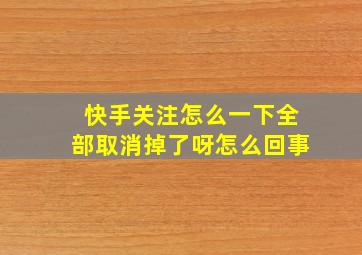 快手关注怎么一下全部取消掉了呀怎么回事